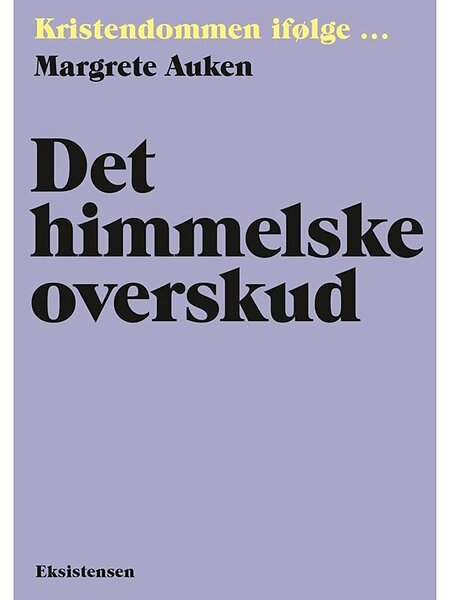 Kristendommen ifølge ...

Margrete Auken

Det
himmelske
overskud

Eksistensen